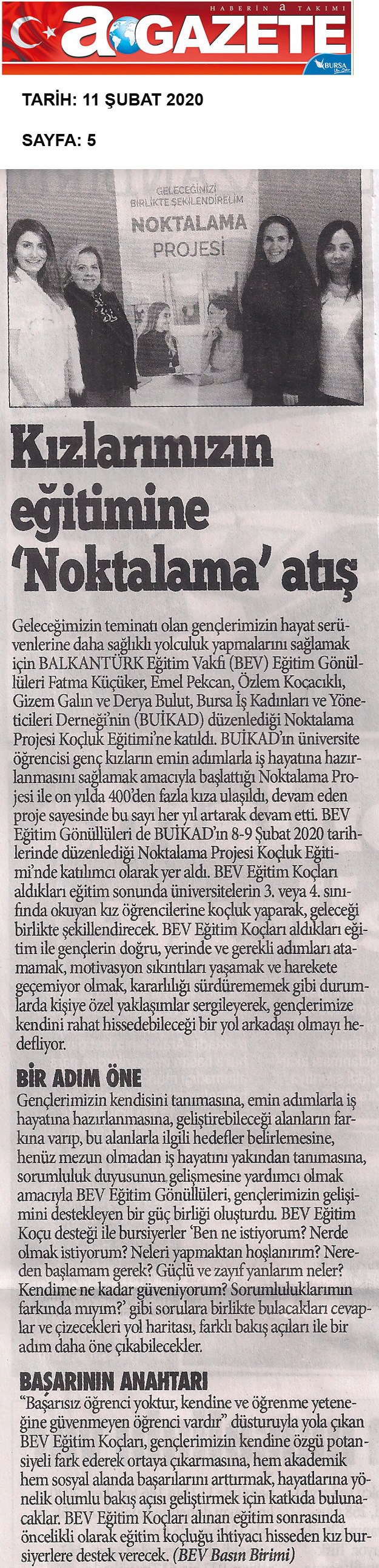 HABERİN a TAKIMI

a GAZETE

BURSA

TARİH: 11 ŞUBAT 2020

SAYFA: 5

GELECEĞİNİZİ BİRLİKTE ŞEKİLLENDİRELİM

NOKTALAMA PROJESİ

Kızlarımızın eğitimine 'Noktalama' atış

Geleceğimizin teminatı olan gençlerimizin hayat serüvenlerine daha sağlıklı yolculuk yapmalarını sağlamak için BALKANTÜRK Eğitim Vakfı (BEV) Eğitim Gönüllüleri Fatma Küçüker, Emel Pekcan, Özlem Koçacıklı, Gizem Galın ve Derya Bulut, Bursa İş Kadınları ve Yöneticileri Derneği'nin (BUİKAD) düzenlediği Noktalama Projesi Koçluk Eğitimi'ne katıldı. BUİKAD'ın üniversite öğrencisi genç kızların emin adımlarla iş hayatına hazırlanmasını sağlamak amacıyla başlattığı Noktalama Projesi ile on yılda 400'den fazla kıza ulaşıldı, devam eden proje sayesinde bu sayı her yıl artarak devam etti. BEV Eğitim Gönüllüleri de BUİKAD'ın 8-9 Şubat 2020 tarihlerinde düzenlediği Noktalama Projesi Koçluk Eğitimi'nde katılımcı olarak yer aldı. BEV Eğitim Koçları aldıkları eğitim sonunda üniversitelerin 3. veya 4. sınıfında okuyan kız öğrencilerine koçluk yaparak, geleceği birlikte şekillendirecek. BEV Eğitim Koçları aldıkları eğitim ile gençlerin doğru, yerinde ve gerekli adımları atamamak, motivasyon sıkıntıları yaşamak ve harekete geçemiyor olmak, kararlılığı sürdürememek gibi durumlarda kişiye özel yaklaşımlar sergileyerek, gençlerimize kendini rahat hissedebileceği bir yol arkadaşı olmayı hedefliyor.

BİR ADIM ÖNE

Gençlerimizin kendisini tanımasına, emin adımlarla iş hayatına hazırlanmasına, geliştirebileceği alanların farkına varıp, bu alanlarla ilgili hedefler belirlemesine, henüz mezun olmadan iş hayatını yakından tanımasına, sorumluluk duyusunun gelişmesine yardımcı olmak amacıyla BEV Eğitim Gönüllüleri, gençlerimizin gelişimini destekleyen bir güç birliği oluşturdu. BEV Eğitim Koçu desteği ile bursiyerler 'Ben ne istiyorum? Nerde olmak istiyorum? Neleri yapmaktan hoşlanırım? Nereden başlamam gerek? Güçlü ve zayıf yanlarım neler? Kendime ne kadar güveniyorum? Sorumluluklarımın farkında mıyım?' gibi sorulara birlikte bulacakları cevaplar ve çizecekleri yol haritası, farklı bakış açıları ile bir adım daha öne çıkabilecekler.

BAŞARININ ANAHTARI

"Başarısız öğrenci yoktur, kendine ve öğrenme yeteneğine güvenmeyen öğrenci vardır" düsturuyla yola çıkan BEV Eğitim Koçları, gençlerimizin kendine özgü potansiyeli fark ederek ortaya çıkarmasına, hem akademik hem sosyal alanda başarılarını arttırmak, hayatlarına yönelik olumlu bakış açısı geliştirmek için katkıda bulunacaklar. BEV Eğitim Koçları alınan eğitim sonrasında öncelikli olarak eğitim koçluğu ihtiyacı hisseden kız bursiyerlere destek verecek. (BEV Basın Birimi)